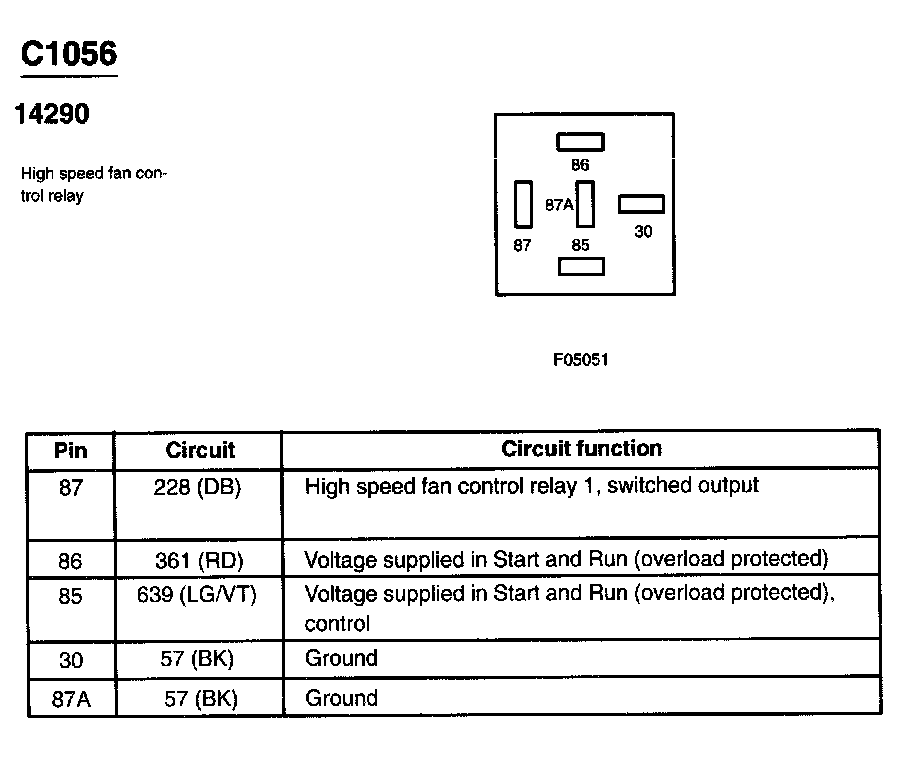 C1056

14290

High speed fan control relay

86

87A

30

87

85

F05051

| Pin | Circuit | Circuit function |
|---|---|---|
| 87 | 228 (DB) | High speed fan control relay 1, switched output |
| 86 | 361 (RD) | Voltage supplied in Start and Run (overload protected) |
| 85 | 639 (LG/VT) | Voltage supplied in Start and Run (overload protected), control |
| 30 | 57 (BK) | Ground |
| 87A | 57 (BK) | Ground |